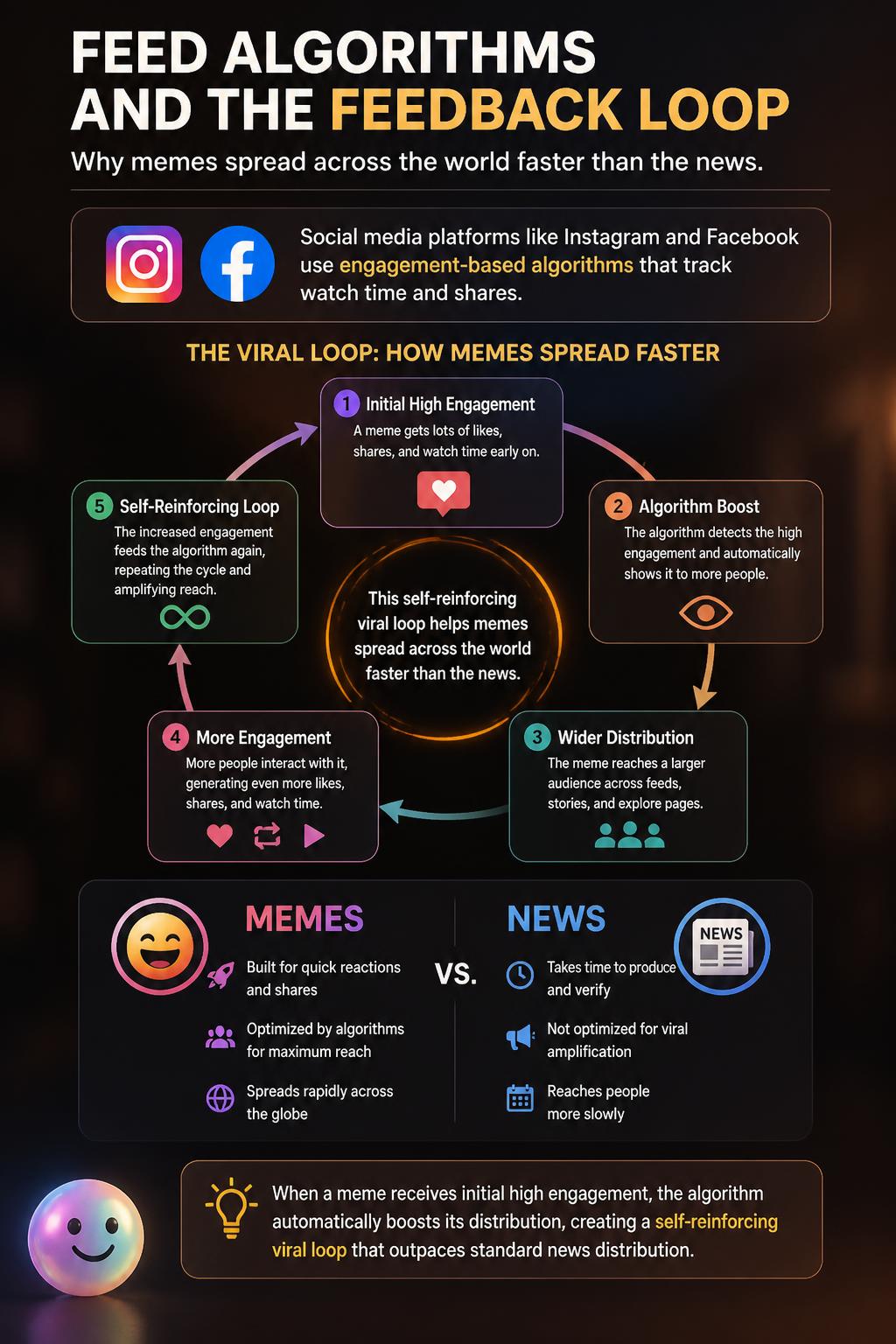 FEED ALGORITHMS AND THE FEEDBACK LOOP

Why memes spread across the world faster than the news.

Social media platforms like Instagram and Facebook use engagement-based algorithms that track watch time and shares.

THE VIRAL LOOP: HOW MEMES SPREAD FASTER

1 Initial High Engagement
A meme gets lots of likes, shares, and watch time early on.

2 Algorithm Boost
The algorithm detects the high engagement and automatically shows it to more people.

3 Wider Distribution
The meme reaches a larger audience across feeds, stories, and explore pages.

4 More Engagement
More people interact with it, generating even more likes, shares, and watch time.

5 Self-Reinforcing Loop
The increased engagement feeds the algorithm again, repeating the cycle and amplifying reach.

This self-reinforcing viral loop helps memes spread across the world faster than the news.

MEMES

Built for quick reactions and shares

Optimized by algorithms for maximum reach

Spreads rapidly across the globe

VS.

NEWS

NEWS

Takes time to produce and verify

Not optimized for viral amplification

Reaches people more slowly

When a meme receives initial high engagement, the algorithm automatically boosts its distribution, creating a self-reinforcing viral loop that outpaces standard news distribution.